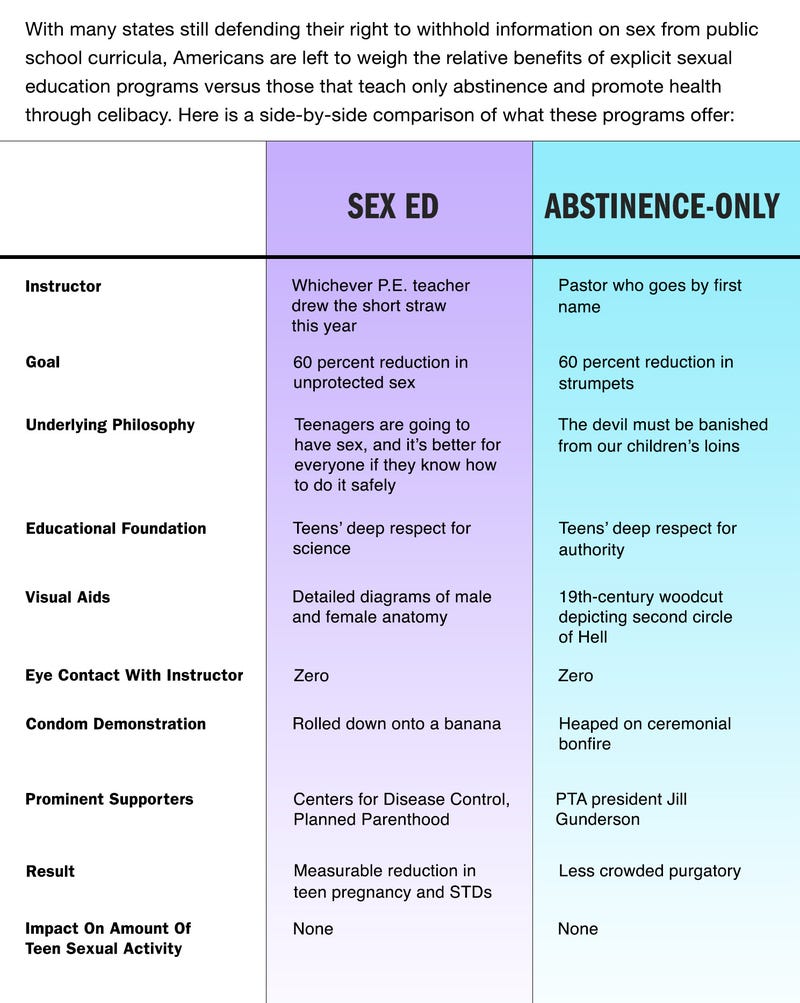 With many states still defending their right to withhold information on sex from public school curricula, Americans are left to weigh the relative benefits of explicit sexual education programs versus those that teach only abstinence and promote health through celibacy. Here is a side-by-side comparison of what these programs offer:

|  | SEX ED | ABSTINENCE-ONLY |
|---|---|---|
| Instructor | Whichever P.E. teacher drew the short straw this year | Pastor who goes by first name |
| Goal | 60 percent reduction in unprotected sex | 60 percent reduction in strumpets |
| Underlying Philosophy | Teenagers are going to have sex, and it's better for everyone if they know how to do it safely | The devil must be banished from our children's loins |
| Educational Foundation | Teens' deep respect for science | Teens' deep respect for authority |
| Visual Aids | Detailed diagrams of male and female anatomy | 19th-century woodcut depicting second circle of Hell |
| Eye Contact With Instructor | Zero | Zero |
| Condom Demonstration | Rolled down onto a banana | Heaped on ceremonial bonfire |
| Prominent Supporters | Centers for Disease Control, Planned Parenthood | PTA president Jill Gunderson |
| Result | Measurable reduction in teen pregnancy and STDs | Less crowded purgatory |
| Impact On Amount Of Teen Sexual Activity | None | None |